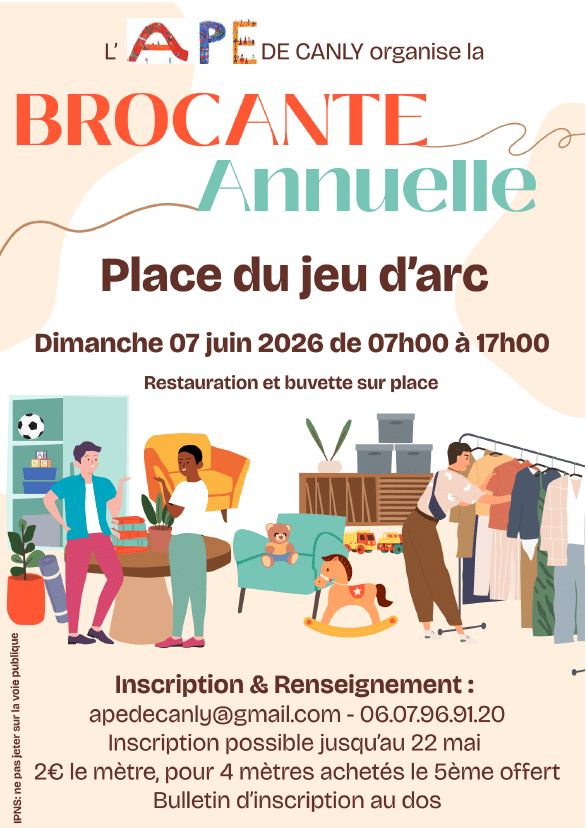 L' APE DE CANLY organise la

BROCANTE
Annuelle

Place du jeu d'arc

Dimanche 07 juin 2026 de 07h00 à 17h00

Restauration et buvette sur place

Inscription & Renseignement :
apedecanly@gmail.com - 06.07.96.91.20
Inscription possible jusqu'au 22 mai
2€ le mètre, pour 4 mètres achetés le 5ème offert
Bulletin d'inscription au dos

IPNS: ne pas jeter sur la voie publique